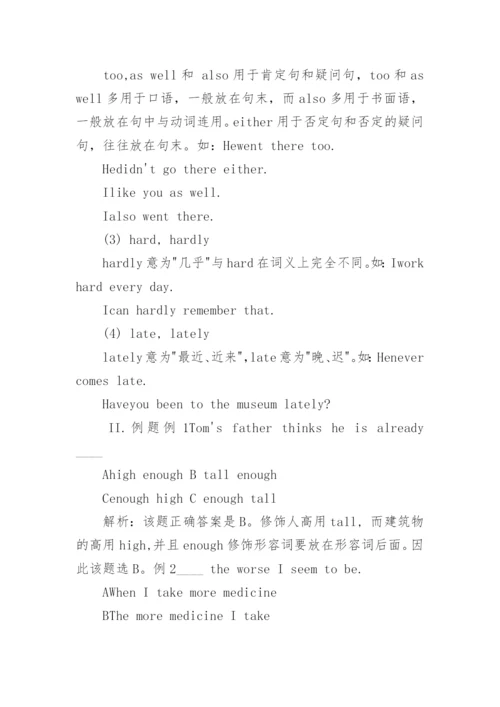 too,as well 和 also 用于肯定句和疑问句，too 和 as well 多用于口语，一般放在句末，而 also 多用于书面语，一般放在句中与动词连用。either 用于否定句和否定的疑问句，往往放在句末。如：Hewent there too.

Hedidn't go there either.

Ilike you as well.

Ialso went there.

(3) hard, hardly

hardly 意为"几乎"与 hard 在词义上完全不同。如：Iwork hard every day.

Ican hardly remember that.

(4) late, lately

lately 意为"最近、近来"，late 意为"晚、迟"。如：Henever comes late.

Haveyou been to the museum lately?

II. 例题例 1Tom's father thinks he is already ____

Ahigh enough B tall enough

Cenough high C enough tall

解析：该题正确答案是 B。修饰人高用 tall，而建筑物的高用 high，并且 enough 修饰形容词要放在形容词后面。因此该题选 B。例 2____ the worse I seem to be.

AWhen I take more medicine

BThe more medicine I take